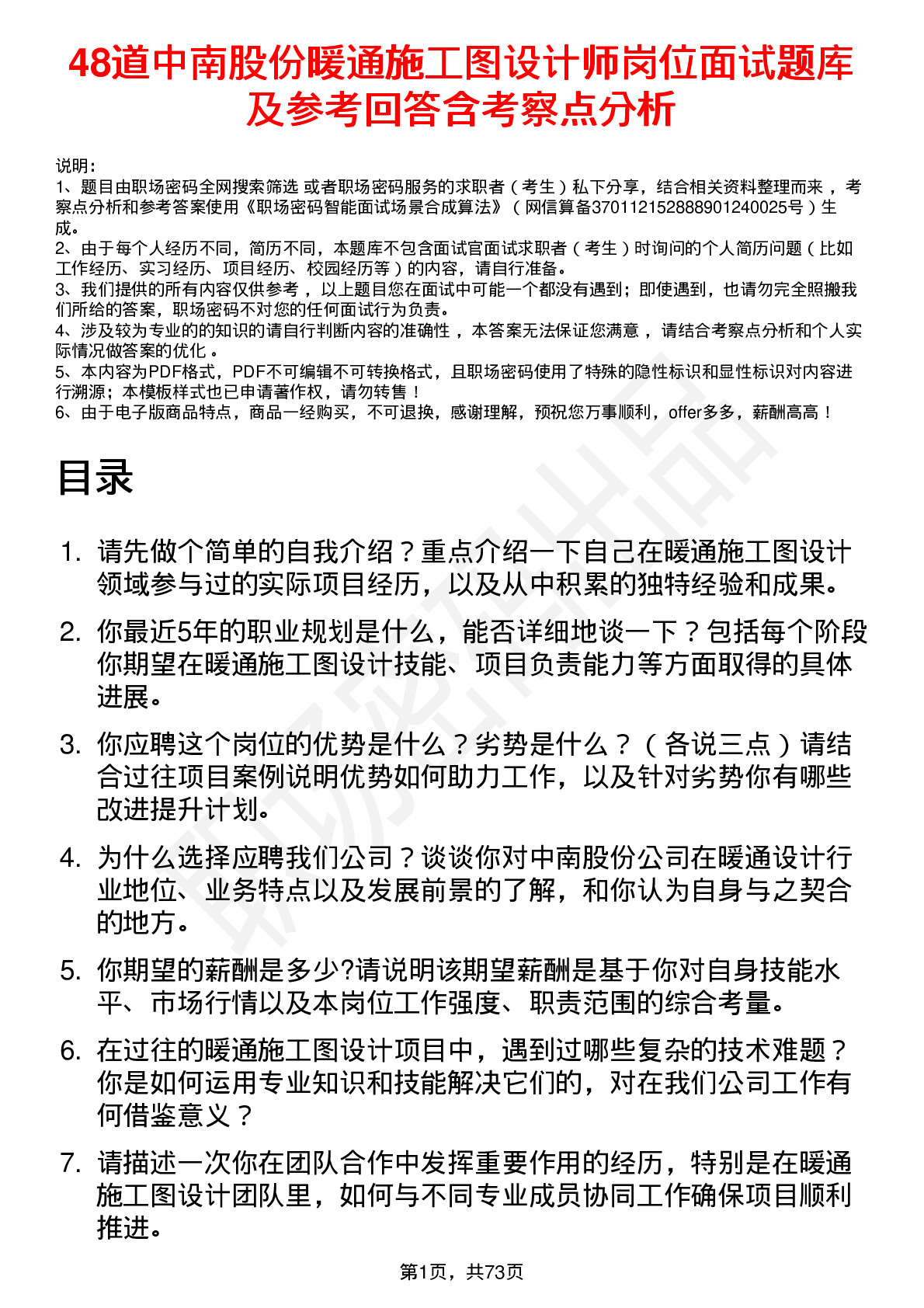 48道中南股份暖通施工图设计师岗位面试题库及参考回答含考察点分析

说明：
1、题目由职场密码全网搜索筛选 或者职场密码服务的求职者（考生）私下分享，结合相关资料整理而来，考察点分析和参考答案使用《职场密码智能面试场景合成算法》（网信算备370112152888901240025号）生成。
2、由于每个人经历不同，简历不同，本题库不包含面试官面试求职者（考生）时询问的个人简历问题（比如工作经历、实习经历、项目经历、校园经历等）的内容，请自行准备。
3、我们提供的所有内容仅供参考，以上题目您在面试中可能一个都没有遇到；即使遇到，也请勿完全照搬我们所给的答案，职场密码不对您的任何面试行为负责。
4、涉及较为专业的的知识的请自行判断内容的准确性，本答案无法保证您满意，请结合考察点分析和个人实际情况做答案的优化。
5、本内容为PDF格式，PDF不可编辑不可转换格式，且职场密码使用了特殊的隐性标识和显性标识对内容进行溯源；本模板样式也已申请著作权，请勿转售！
6、由于电子版商品特点，商品一经购买，不可退换，感谢理解，预祝您万事顺利，offer多多，薪酬高高！

目录

1. 请先做个简单的自我介绍？重点介绍一下自己在暖通施工图设计领域参与过的实际项目经历，以及从中积累的独特经验和成果。
2. 你最近5年的职业规划是什么，能否详细地谈一下？包括每个阶段你期望在暖通施工图设计技能、项目负责能力等方面取得的具体进展。
3. 你应聘这个岗位的优势是什么？劣势是什么？（各说三点）请结合过往项目案例说明优势如何助力工作，以及针对劣势你有哪些改进提升计划。
4. 为什么选择应聘我们公司？谈谈你对中南股份公司在暖通设计行业地位、业务特点以及发展前景的了解，和你认为自身与之契合的地方。
5. 你期望的薪酬是多少?请说明该期望薪酬是基于你对自身技能水平、市场行情以及本岗位工作强度、职责范围的综合考量。
6. 在过往的暖通施工图设计项目中，遇到过哪些复杂的技术难题？你是如何运用专业知识和技能解决它们的，对在我们公司工作有何借鉴意义？
7. 请描述一次你在团队合作中发挥重要作用的经历，特别是在暖通施工图设计团队里，如何与不同专业成员协同工作确保项目顺利推进。

第1页，共73页